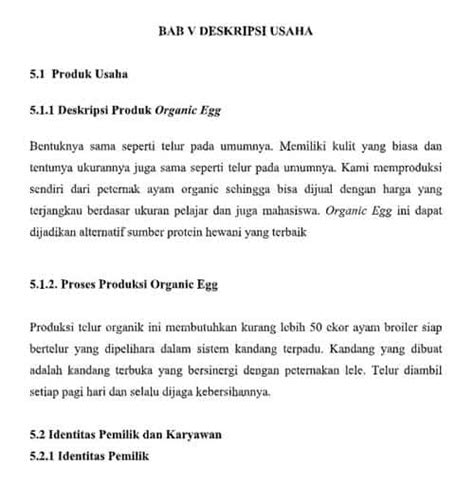 BAB V DESKRIPSI USAHA

5.1 Produk Usaha

5.1.1 Deskripsi Produk Organic Egg

Bentuknya sama seperti telur pada umumnya. Memiliki kulit yang biasa dan tentunya ukurannya juga sama seperti telur pada umumnya. Kami memproduksi sendiri dari peternak ayam organic sehingga bisa dijual dengan harga yang terjangkau berdasar ukuran pelajar dan juga mahasiswa. Organic Egg ini dapat dijadikan alternatif sumber protein hewani yang terbaik

5.1.2. Proses Produksi Organic Egg

Produksi telur organik ini membutuhkan kurang lebih 50 ekor ayam broiler siap bertelur yang dipelihara dalam sistem kandang terpadu. Kandang yang dibuat adalah kandang terbuka yang bersinergi dengan peternakan lele. Telur diambil setiap pagi hari dan selalu dijaga kebersihannya.

5.2 Identitas Pemilik dan Karyawan
5.2.1 Identitas Pemilik